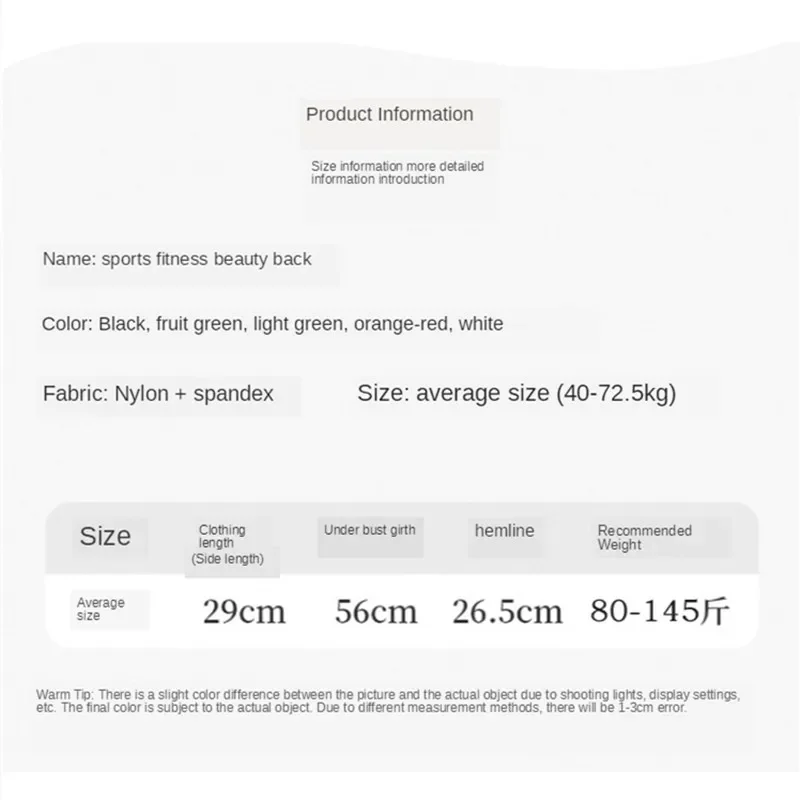 Product Information

Size information more detailed information introduction

Name: sports fitness beauty back

Color: Black, fruit green, light green, orange-red, white

Fabric: Nylon + spandex

Size: average size (40-72.5kg)

| Size | Clothing length (Side length) | Under bust girth | hemline | Recommended Weight |
|---|---|---|---|---|
| Average size | 29cm | 56cm | 26.5cm | 80-145斤 |

Warm Tip: There is a slight color difference between the picture and the actual object due to shooting lights, display settings, etc. The final color is subject to the actual object. Due to different measurement methods, there will be 1-3cm error.